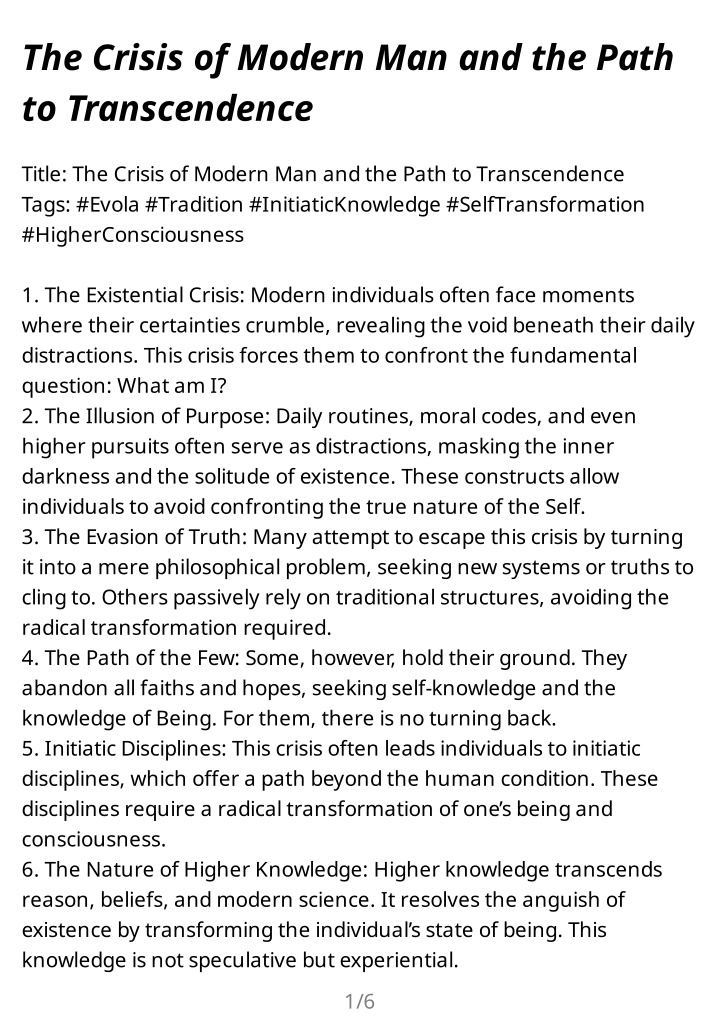 The Crisis of Modern Man and the Path to Transcendence

Title: The Crisis of Modern Man and the Path to Transcendence
Tags: #Evola #Tradition #InitiaticKnowledge #SelfTransformation #HigherConsciousness

1. The Existential Crisis: Modern individuals often face moments where their certainties crumble, revealing the void beneath their daily distractions. This crisis forces them to confront the fundamental question: What am I?
2. The Illusion of Purpose: Daily routines, moral codes, and even higher pursuits often serve as distractions, masking the inner darkness and the solitude of existence. These constructs allow individuals to avoid confronting the true nature of the Self.
3. The Evasion of Truth: Many attempt to escape this crisis by turning it into a mere philosophical problem, seeking new systems or truths to cling to. Others passively rely on traditional structures, avoiding the radical transformation required.
4. The Path of the Few: Some, however, hold their ground. They abandon all faiths and hopes, seeking self-knowledge and the knowledge of Being. For them, there is no turning back.
5. Initiatic Disciplines: This crisis often leads individuals to initiatic disciplines, which offer a path beyond the human condition. These disciplines require a radical transformation of one's being and consciousness.
6. The Nature of Higher Knowledge: Higher knowledge transcends reason, beliefs, and modern science. It resolves the anguish of existence by transforming the individual's state of being. This knowledge is not speculative but experiential.

1/6